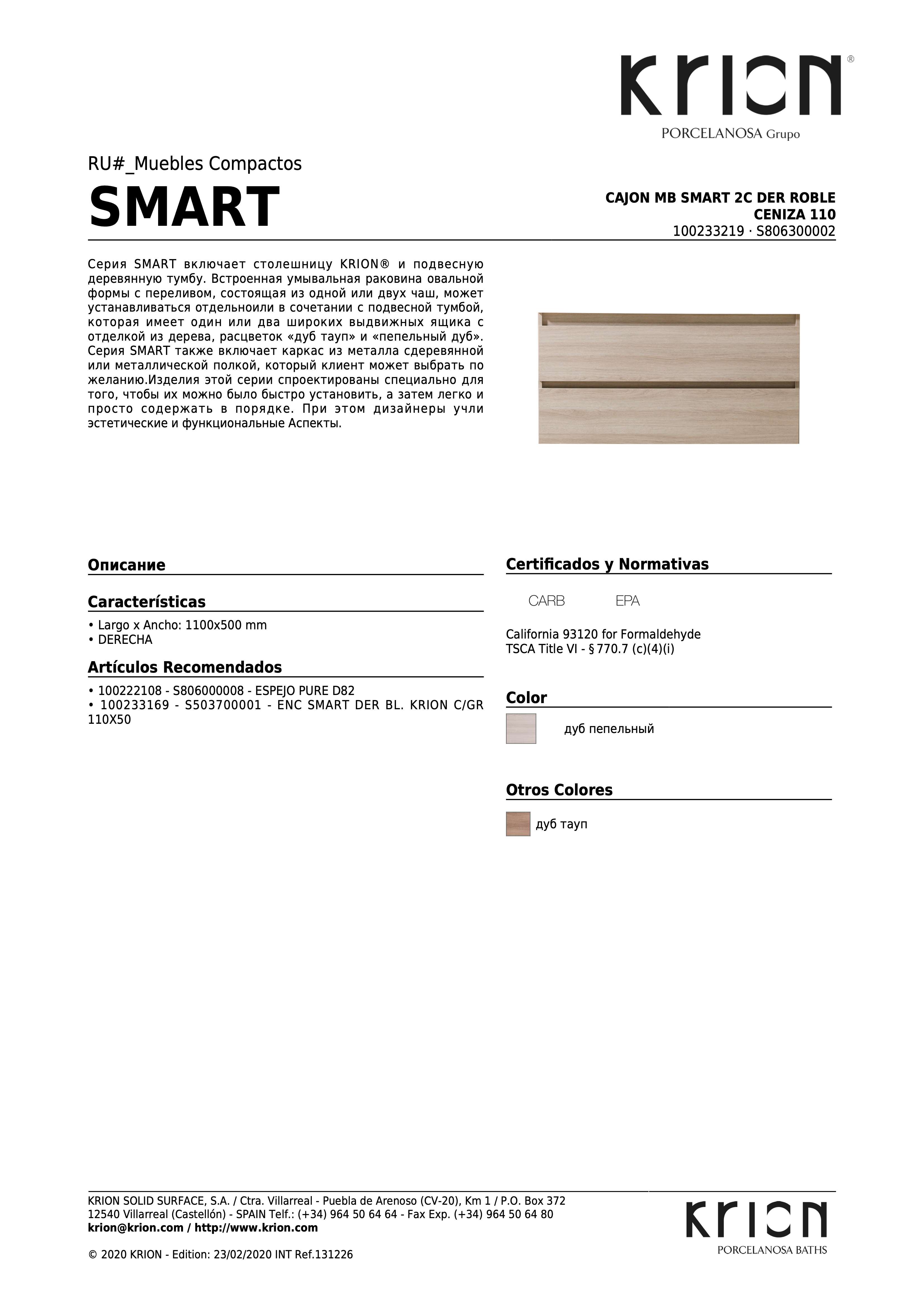 KRION®
PORCELANOSA Grupo

RU#_Muebles Compactos
SMART

CAJON MB SMART 2C DER ROBLE CENIZA 110
100233219 · S806300002

Серия SMART включает столешницу KRION® и подвесную деревянную тумбу. Встроенная умывальная раковина овальной формы с переливом, состоящая из одной или двух чаш, может устанавливаться отдельноили в сочетании с подвесной тумбой, которая имеет один или два широких выдвижных ящика с отделкой из дерева, расцветок «дуб тауп» и «пепельный дуб». Серия SMART также включает каркас из металла сдеревянной или металлической полкой, который клиент может выбрать по желанию.Изделия этой серии спроектированы специально для того, чтобы их можно было быстро установить, а затем легко и просто содержать в порядке. При этом дизайнеры учли эстетические и функциональные Аспекты.

Описание

Características
• Largo x Ancho: 1100x500 mm
• DERECHA

Artículos Recomendados
• 100222108 - S806000008 - ESPEJO PURE D82
• 100233169 - S503700001 - ENC SMART DER BL. KRION C/GR 110X50

Certificados y Normativas
CARB EPA
California 93120 for Formaldehyde
TSCA Title VI - § 770.7 (c)(4)(i)

Color
дуб пепельный

Otros Colores
дуб тауп

KRION SOLID SURFACE, S.A. / Ctra. Villarreal - Puebla de Arenoso (CV-20), Km 1 / P.O. Box 372
12540 Villarreal (Castellón) - SPAIN Telf.: (+34) 964 50 64 64 - Fax Exp. (+34) 964 50 64 80
krion@krion.com / http://www.krion.com

© 2020 KRION - Edition: 23/02/2020 INT Ref.131226

KRION
PORCELANOSA BATHS